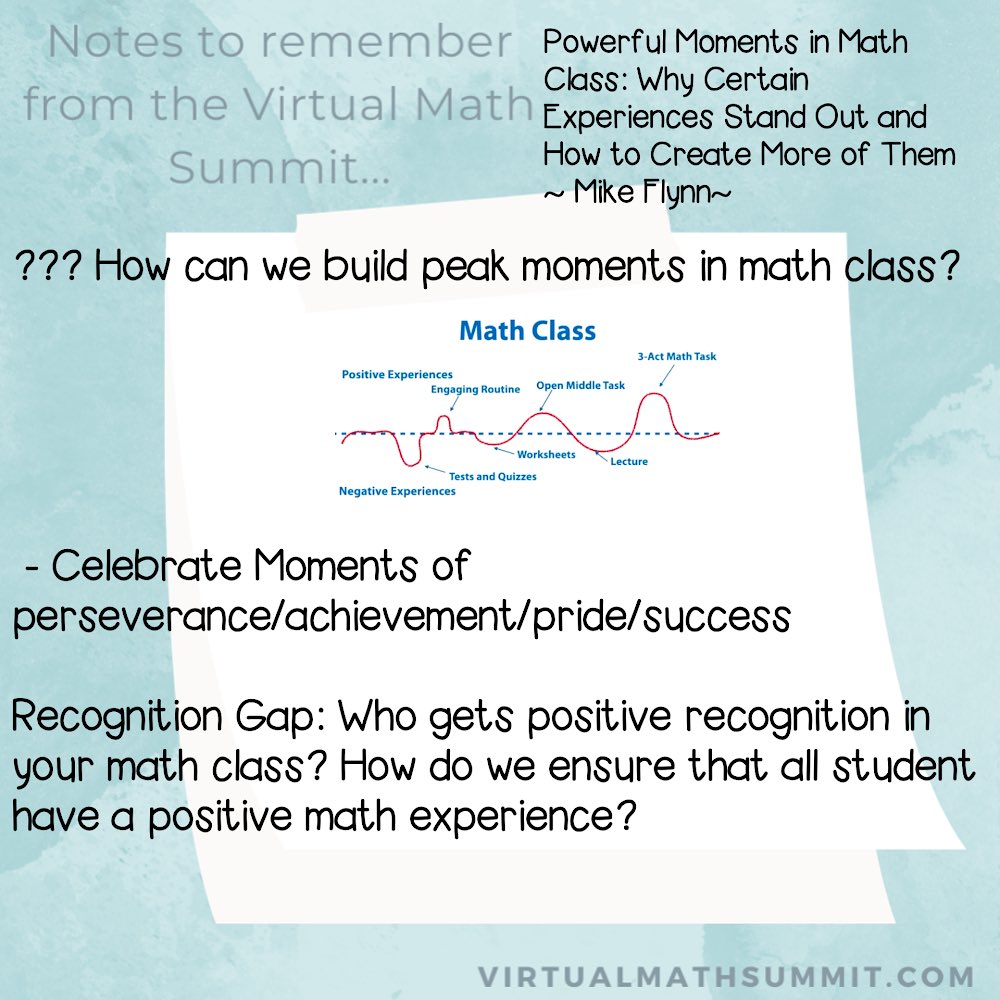 Notes to remember from the Virtual Math Summit...

Powerful Moments in Math Class: Why Certain Experiences Stand Out and How to Create More of Them
~ Mike Flynn~

??? How can we build peak moments in math class?

Math Class

Positive Experiences
Engaging Routine
Open Middle Task
3-Act Math Task
Worksheets
Lecture
Tests and Quizzes
Negative Experiences

- Celebrate Moments of perseverance/achievement/pride/success

Recognition Gap: Who gets positive recognition in your math class? How do we ensure that all student have a positive math experience?

VIRTUALMATHSUMMIT.COM